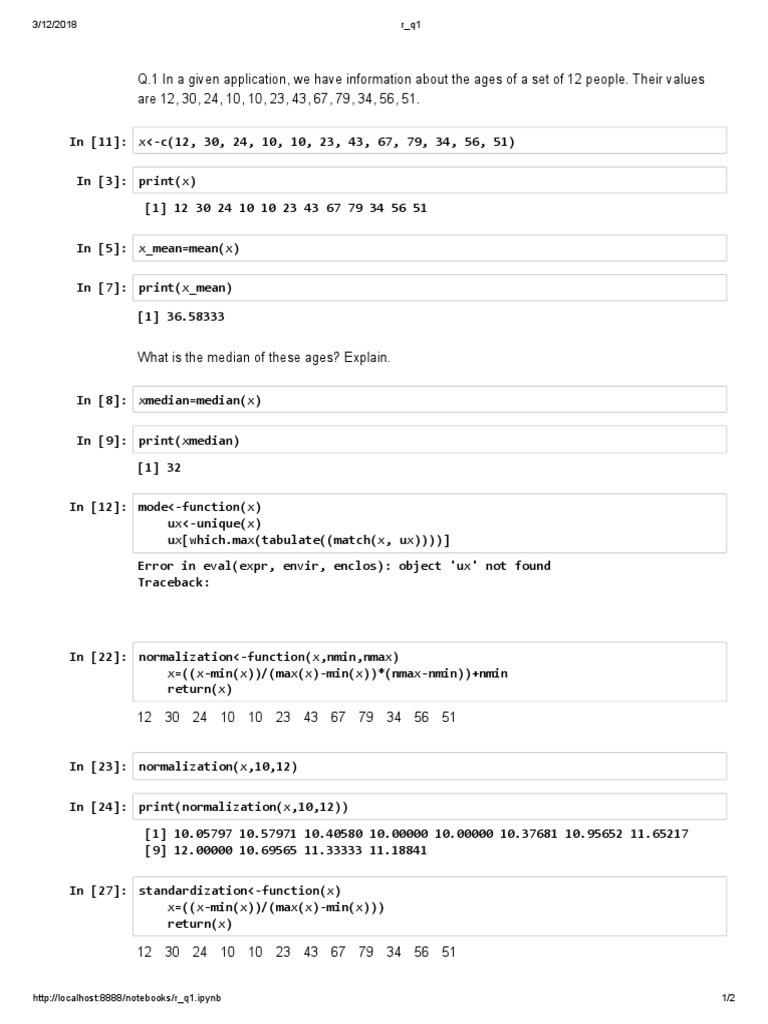 3/12/2018 r_q1

Q.1 In a given application, we have information about the ages of a set of 12 people. Their values are 12, 30, 24, 10, 10, 23, 43, 67, 79, 34, 56, 51.

In [11]: x<-c(12, 30, 24, 10, 10, 23, 43, 67, 79, 34, 56, 51)

In [3]: print(x)

[1] 12 30 24 10 10 23 43 67 79 34 56 51

In [5]: x_mean=mean(x)

In [7]: print(x_mean)

[1] 36.58333

What is the median of these ages? Explain.

In [8]: xmedian=median(x)

In [9]: print(xmedian)

[1] 32

In [12]: mode<-function(x)
ux<-unique(x)
ux[which.max(tabulate((match(x, ux))))]

Error in eval(expr, envir, enclos): object 'ux' not found
Traceback:

In [22]: normalization<-function(x,nmin,nmax)
x=((x-min(x))/(max(x)-min(x))*(nmax-nmin))+nmin
return(x)

12 30 24 10 10 23 43 67 79 34 56 51

In [23]: normalization(x,10,12)

In [24]: print(normalization(x,10,12))

[1] 10.05797 10.57971 10.40580 10.00000 10.00000 10.37681 10.95652 11.65217
[9] 12.00000 10.69565 11.33333 11.18841

In [27]: standardization<-function(x)
x=((x-min(x))/(max(x)-min(x)))
return(x)

12 30 24 10 10 23 43 67 79 34 56 51

http://localhost:8888/notebooks/r_q1.ipynb 1/2